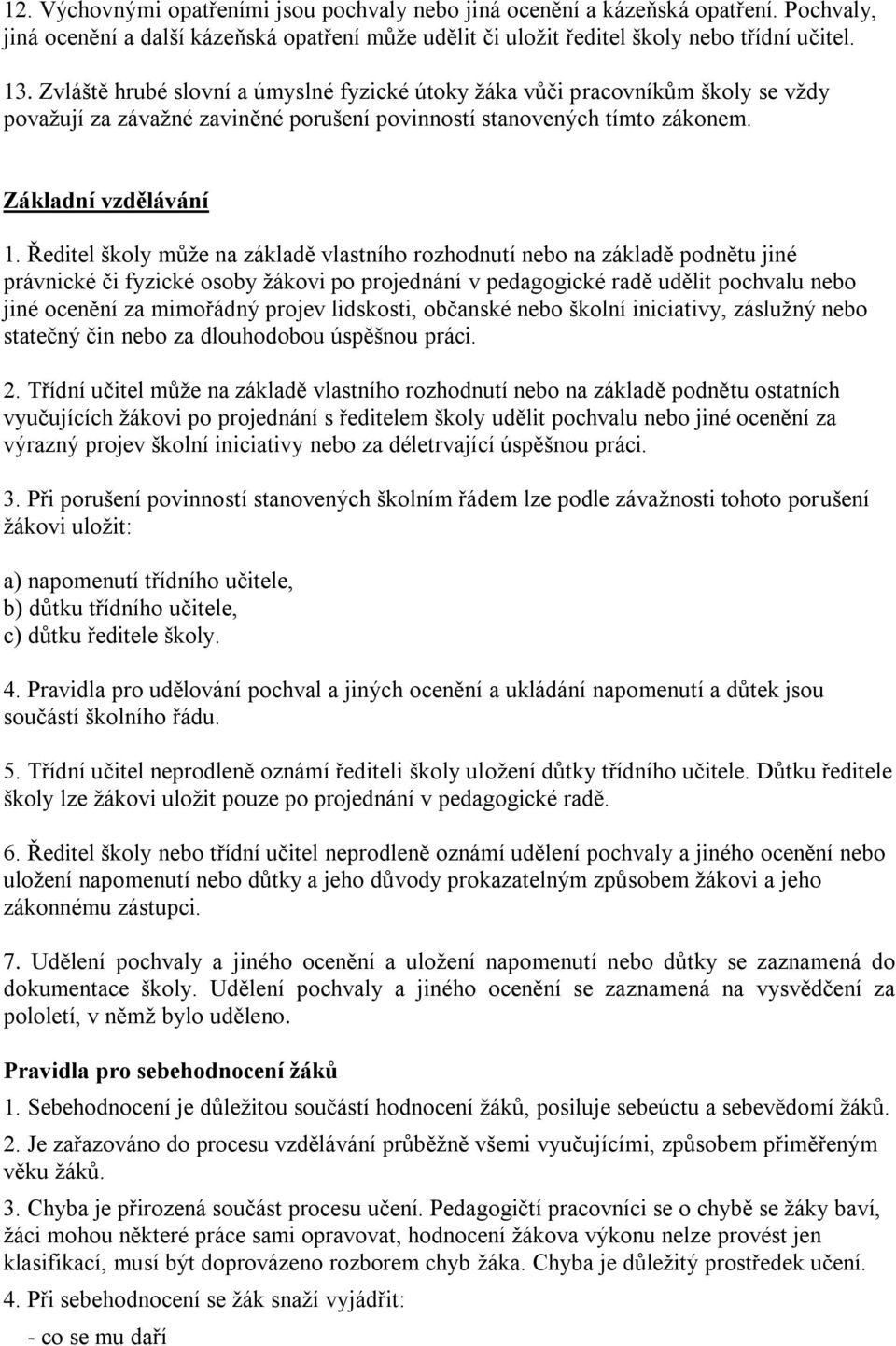 12. Výchovnými opatřeními jsou pochvaly nebo jiná ocenění a kázeňská opatření. Pochvaly, jiná ocenění a další kázeňská opatření může udělit či uložit ředitel školy nebo třídní učitel.

13. Zvláště hrubé slovní a úmyslné fyzické útoky žáka vůči pracovníkům školy se vždy považují za závažné zaviněné porušení povinností stanovených tímto zákonem.

Základní vzdělávání

1. Ředitel školy může na základě vlastního rozhodnutí nebo na základě podnětu jiné právnické či fyzické osoby žákovi po projednání v pedagogické radě udělit pochvalu nebo jiné ocenění za mimořádný projev lidskosti, občanské nebo školní iniciativy, záslužný nebo statečný čin nebo za dlouhodobou úspěšnou práci.

2. Třídní učitel může na základě vlastního rozhodnutí nebo na základě podnětu ostatních vyučujících žákovi po projednání s ředitelem školy udělit pochvalu nebo jiné ocenění za výrazný projev školní iniciativy nebo za déletrvající úspěšnou práci.

3. Při porušení povinností stanovených školním řádem lze podle závažnosti tohoto porušení žákovi uložit:

a) napomenutí třídního učitele,
b) důtku třídního učitele,
c) důtku ředitele školy.

4. Pravidla pro udělování pochval a jiných ocenění a ukládání napomenutí a důtek jsou součástí školního řádu.

5. Třídní učitel neprodleně oznámí řediteli školy uložení důtky třídního učitele. Důtku ředitele školy lze žákovi uložit pouze po projednání v pedagogické radě.

6. Ředitel školy nebo třídní učitel neprodleně oznámí udělení pochvaly a jiného ocenění nebo uložení napomenutí nebo důtky a jeho důvody prokazatelným způsobem žákovi a jeho zákonnému zástupci.

7. Udělení pochvaly a jiného ocenění a uložení napomenutí nebo důtky se zaznamená do dokumentace školy. Udělení pochvaly a jiného ocenění se zaznamená na vysvědčení za pololetí, v němž bylo uděleno.

Pravidla pro sebehodnocení žáků

1. Sebehodnocení je důležitou součástí hodnocení žáků, posiluje sebeúctu a sebevědomí žáků.

2. Je zařazováno do procesu vzdělávání průběžně všemi vyučujícími, způsobem přiměřeným věku žáků.

3. Chyba je přirozená součást procesu učení. Pedagogičtí pracovníci se o chybě se žáky baví, žáci mohou některé práce sami opravovat, hodnocení žákova výkonu nelze provést jen klasifikací, musí být doprovázeno rozborem chyb žáka. Chyba je důležitý prostředek učení.

4. Při sebehodnocení se žák snaží vyjádřit:

- co se mu daří